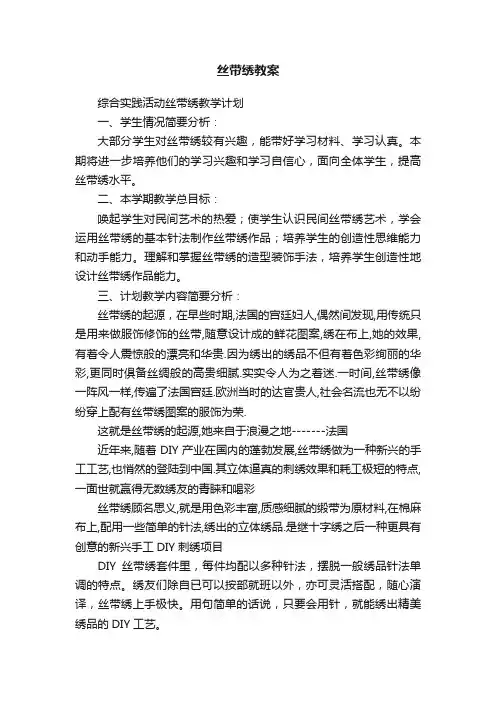 丝带绣教案

综合实践活动丝带绣教学计划

一、学生情况简要分析：

大部分学生对丝带绣较有兴趣，能带好学习材料、学习认真。本期将进一步培养他们的学习兴趣和学习自信心，面向全体学生，提高丝带绣水平。

二、本学期教学总目标：

唤起学生对民间艺术的热爱；使学生认识民间丝带绣艺术，学会运用丝带绣的基本针法制作丝带绣作品；培养学生的创造性思维能力和动手能力。理解和掌握丝带绣的造型装饰手法，培养学生创造性地设计丝带绣作品能力。

三、计划教学内容简要分析：

丝带绣的起源，在早些时期,法国的宫廷妇人,偶然间发现,用传统只是用来做服饰修饰的丝带,随意设计成的鲜花图案,绣在布上,她的效果,有着令人震惊般的漂亮和华贵.因为绣出的绣品不但有着色彩绚丽的华彩,更同时俱备丝绸般的高贵细腻.实实令人为之着迷.一时间,丝带绣像一阵风一样,传遍了法国宫廷.欧洲当时的达官贵人,社会名流也无不以纷纷穿上配有丝带绣图案的服饰为荣.

这就是丝带绣的起源,她来自于浪漫之地-------法国

近年来,随着 DIY 产业在国内的蓬勃发展,丝带绣做为一种新兴的手工工艺,也悄然的登陆到中国.其立体逼真的刺绣效果和耗工极短的特点,一面世就赢得无数绣友的青睐和喝彩

丝带绣顾名思义,就是用色彩丰富,质感细腻的缎带为原材料,在棉麻布上,配用一些简单的针法,绣出的立体绣品.是继十字绣之后一种更具有创意的新兴手工 DIY 刺绣项目

DIY 丝带绣套件里，每件均配以多种针法，摆脱一般绣品针法单调的特点。绣友们除自已可以按部就班以外，亦可灵活搭配，随心演译，丝带绣上手极快。用句简单的话说，只要会用针，就能绣出精美绣品的 DIY 工艺。